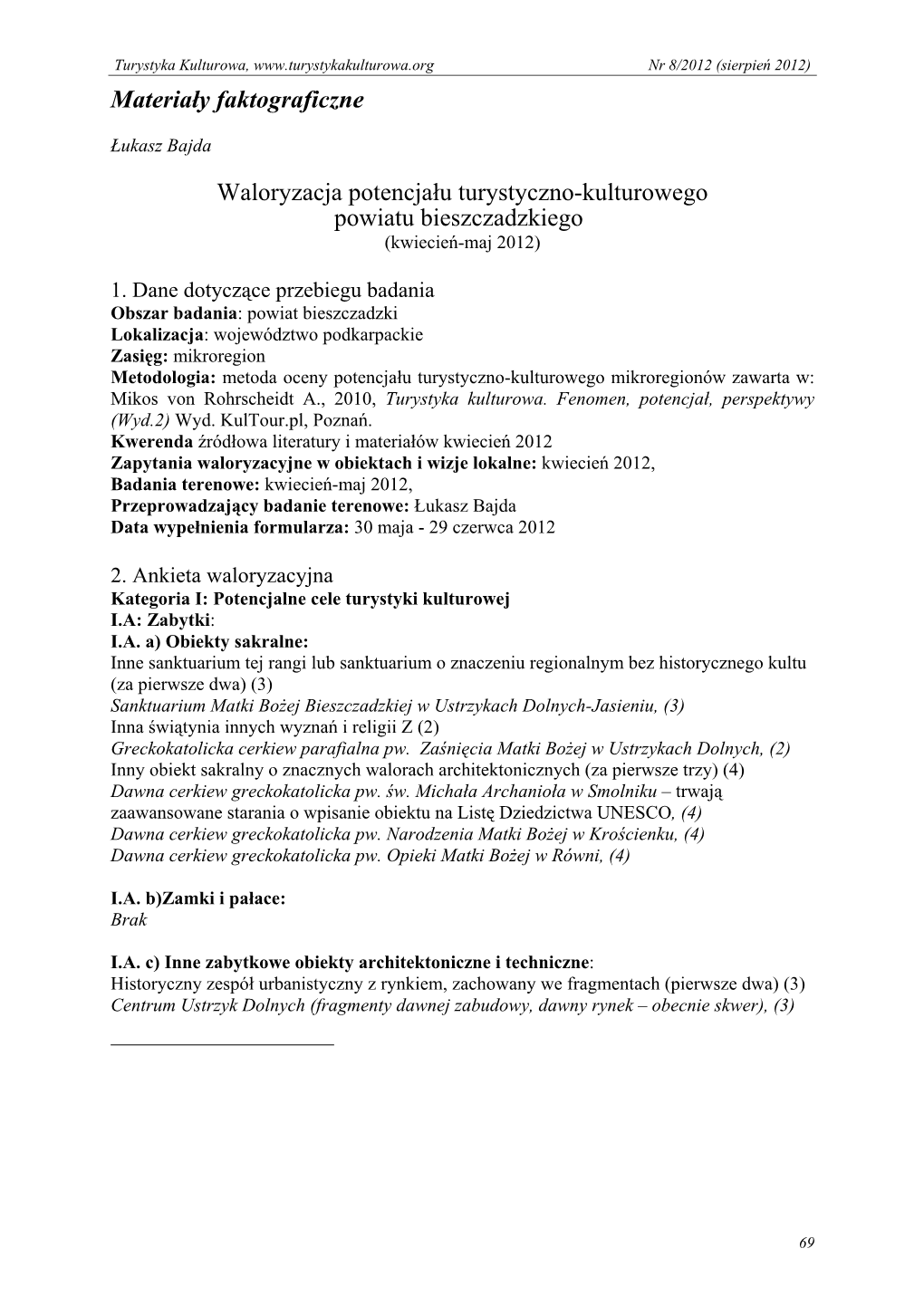 Turystyka Kulturowa, www.turystykakulturowa.org Nr 8/2012 (sierpień 2012)

Materiały faktograficzne

Łukasz Bajda

Waloryzacja potencjału turystyczno-kulturowego powiatu bieszczadzkiego
(kwiecień-maj 2012)

1. Dane dotyczące przebiegu badania
Obszar badania: powiat bieszczadzki
Lokalizacja: województwo podkarpackie
Zasięg: mikroregion
Metodologia: metoda oceny potencjału turystyczno-kulturowego mikroregionów zawarta w: Mikos von Rohrscheidt A., 2010, Turystyka kulturowa. Fenomen, potencjał, perspektywy (Wyd.2) Wyd. KulTour.pl, Poznań.
Kwerenda źródłowa literatury i materiałów kwiecień 2012
Zapytania waloryzacyjne w obiektach i wizje lokalne: kwiecień 2012,
Badania terenowe: kwiecień-maj 2012,
Przeprowadzający badanie terenowe: Łukasz Bajda
Data wypełnienia formularza: 30 maja - 29 czerwca 2012

2. Ankieta waloryzacyjna
Kategoria I: Potencjalne cele turystyki kulturowej
I.A: Zabytki:
I.A. a) Obiekty sakralne:
Inne sanktuarium tej rangi lub sanktuarium o znaczeniu regionalnym bez historycznego kultu (za pierwsze dwa) (3)
Sanktuarium Matki Bożej Bieszczadzkiej w Ustrzykach Dolnych-Jasieniu, (3)
Inna świątynia innych wyznań i religii Z (2)
Greckokatolicka cerkiew parafialna pw. Zaśnięcia Matki Bożej w Ustrzykach Dolnych, (2)
Inny obiekt sakralny o znacznych walorach architektonicznych (za pierwsze trzy) (4)
Dawna cerkiew greckokatolicka pw. św. Michała Archanioła w Smolniku – trwają zaawansowane starania o wpisanie obiektu na Listę Dziedzictwa UNESCO, (4)
Dawna cerkiew greckokatolicka pw. Narodzenia Matki Bożej w Krościenku, (4)
Dawna cerkiew greckokatolicka pw. Opieki Matki Bożej w Równi, (4)

I.A. b)Zamki i pałace:
Brak

I.A. c) Inne zabytkowe obiekty architektoniczne i techniczne:
Historyczny zespół urbanistyczny z rynkiem, zachowany we fragmentach (pierwsze dwa) (3)
Centrum Ustrzyk Dolnych (fragmenty dawnej zabudowy, dawny rynek – obecnie skwer), (3)

69